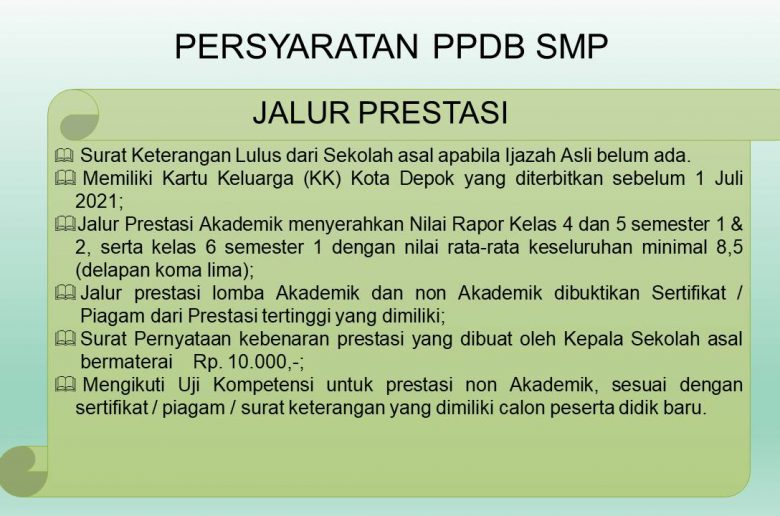 PERSYARATAN PPDB SMP

JALUR PRESTASI

🕮 Surat Keterangan Lulus dari Sekolah asal apabila Ijazah Asli belum ada.

🕮 Memiliki Kartu Keluarga (KK) Kota Depok yang diterbitkan sebelum 1 Juli 2021;

🕮 Jalur Prestasi Akademik menyerahkan Nilai Rapor Kelas 4 dan 5 semester 1 & 2, serta kelas 6 semester 1 dengan nilai rata-rata keseluruhan minimal 8,5 (delapan koma lima);

🕮 Jalur prestasi lomba Akademik dan non Akademik dibuktikan Sertifikat / Piagam dari Prestasi tertinggi yang dimiliki;

🕮 Surat Pernyataan kebenaran prestasi yang dibuat oleh Kepala Sekolah asal bermaterai Rp. 10.000,-;

🕮 Mengikuti Uji Kompetensi untuk prestasi non Akademik, sesuai dengan sertifikat / piagam / surat keterangan yang dimiliki calon peserta didik baru.